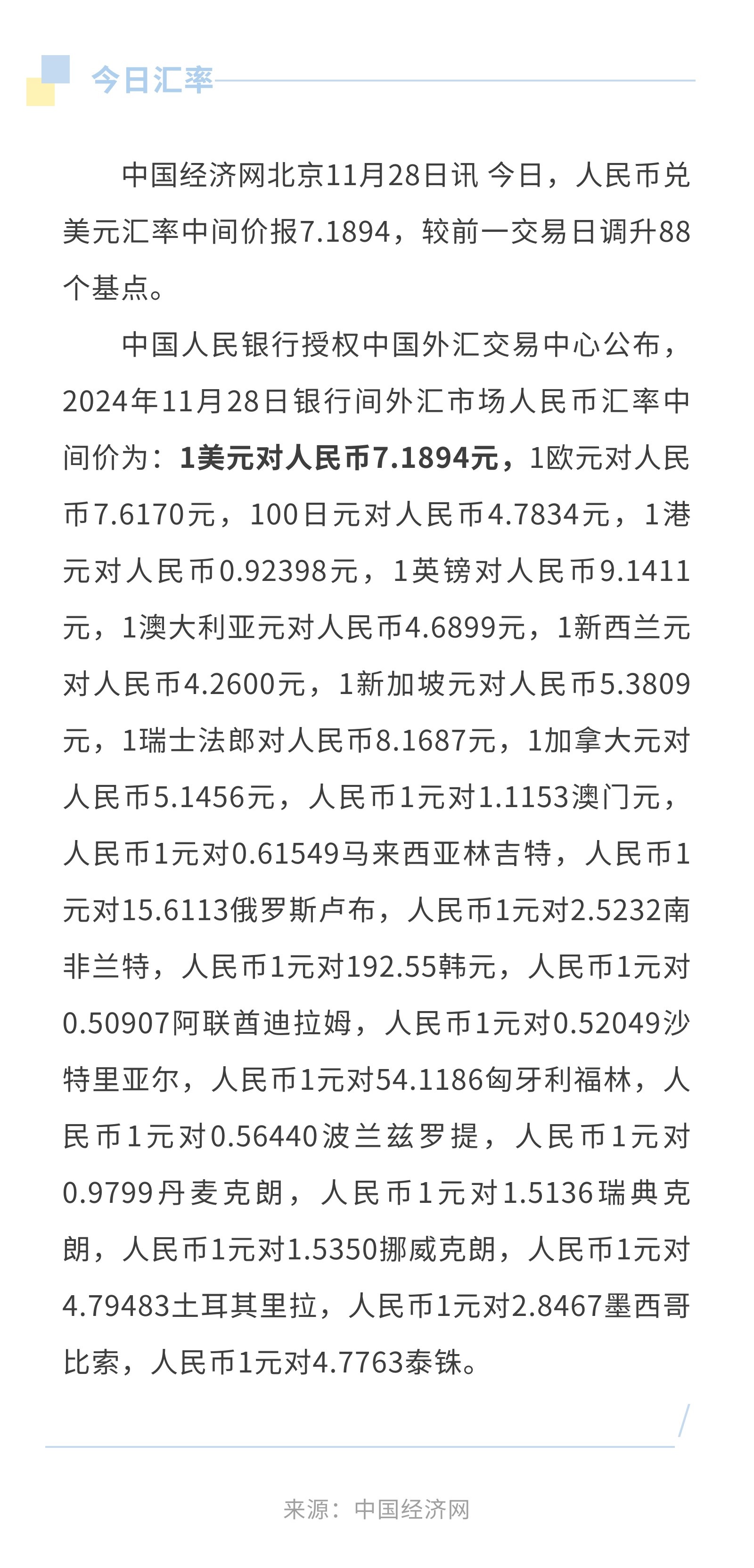 今日汇率

中国经济网北京11月28日讯 今日，人民币兑美元汇率中间价报7.1894，较前一交易日调升88个基点。

中国人民银行授权中国外汇交易中心公布，2024年11月28日银行间外汇市场人民币汇率中间价为：1美元对人民币7.1894元，1欧元对人民币7.6170元，100日元对人民币4.7834元，1港元对人民币0.92398元，1英镑对人民币9.1411元，1澳大利亚元对人民币4.6899元，1新西兰元对人民币4.2600元，1新加坡元对人民币5.3809元，1瑞士法郎对人民币8.1687元，1加拿大元对人民币5.1456元，人民币1元对1.1153澳门元，人民币1元对0.61549马来西亚林吉特，人民币1元对15.6113俄罗斯卢布，人民币1元对2.5232南非兰特，人民币1元对192.55韩元，人民币1元对0.50907阿联酋迪拉姆，人民币1元对0.52049沙特里亚尔，人民币1元对54.1186匈牙利福林，人民币1元对0.56440波兰兹罗提，人民币1元对0.9799丹麦克朗，人民币1元对1.5136瑞典克朗，人民币1元对1.5350挪威克朗，人民币1元对4.79483土耳其里拉，人民币1元对2.8467墨西哥比索，人民币1元对4.7763泰铢。

来源：中国经济网